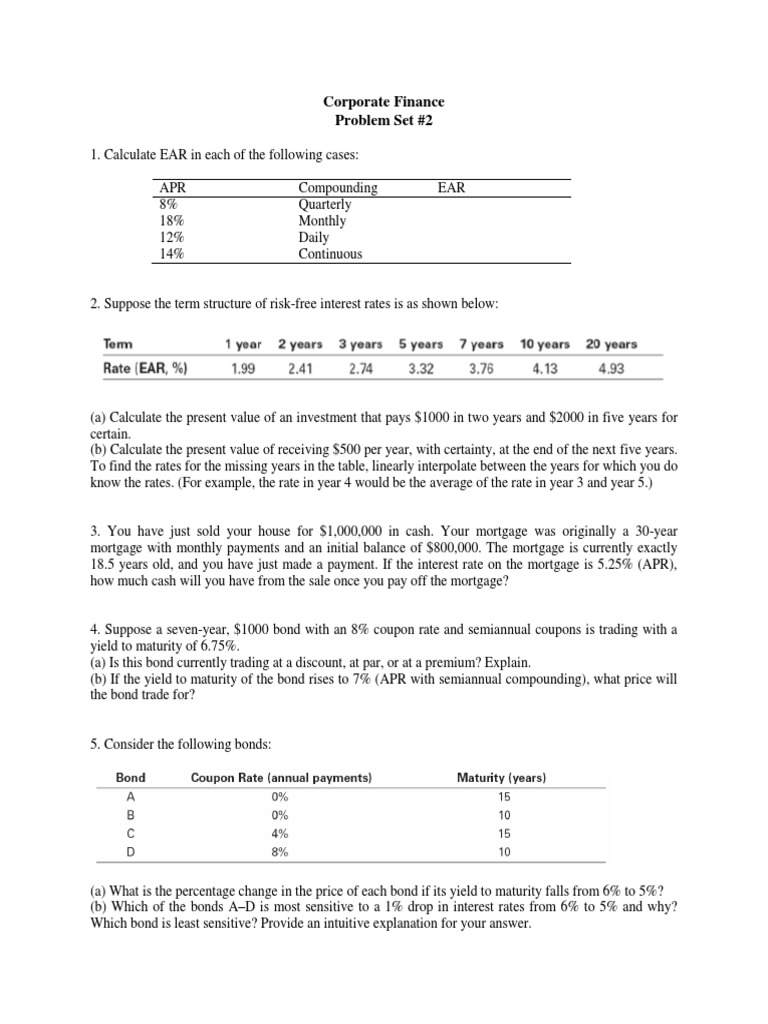 Corporate Finance
Problem Set #2

1. Calculate EAR in each of the following cases:

| APR | Compounding | EAR |
|---|---|---|
| 8% | Quarterly | |
| 18% | Monthly | |
| 12% | Daily | |
| 14% | Continuous | |

2. Suppose the term structure of risk-free interest rates is as shown below:

| Term | 1 year | 2 years | 3 years | 5 years | 7 years | 10 years | 20 years |
|---|---|---|---|---|---|---|---|
| Rate (EAR, %) | 1.99 | 2.41 | 2.74 | 3.32 | 3.76 | 4.13 | 4.93 |

(a) Calculate the present value of an investment that pays \$1000 in two years and \$2000 in five years for certain.
(b) Calculate the present value of receiving \$500 per year, with certainty, at the end of the next five years. To find the rates for the missing years in the table, linearly interpolate between the years for which you do know the rates. (For example, the rate in year 4 would be the average of the rate in year 3 and year 5.)

3. You have just sold your house for \$1,000,000 in cash. Your mortgage was originally a 30-year mortgage with monthly payments and an initial balance of \$800,000. The mortgage is currently exactly 18.5 years old, and you have just made a payment. If the interest rate on the mortgage is 5.25% (APR), how much cash will you have from the sale once you pay off the mortgage?

4. Suppose a seven-year, \$1000 bond with an 8% coupon rate and semiannual coupons is trading with a yield to maturity of 6.75%.
(a) Is this bond currently trading at a discount, at par, or at a premium? Explain.
(b) If the yield to maturity of the bond rises to 7% (APR with semiannual compounding), what price will the bond trade for?

5. Consider the following bonds:

| Bond | Coupon Rate (annual payments) | Maturity (years) |
|---|---|---|
| A | 0% | 15 |
| B | 0% | 10 |
| C | 4% | 15 |
| D | 8% | 10 |

(a) What is the percentage change in the price of each bond if its yield to maturity falls from 6% to 5%?
(b) Which of the bonds A–D is most sensitive to a 1% drop in interest rates from 6% to 5% and why? Which bond is least sensitive? Provide an intuitive explanation for your answer.